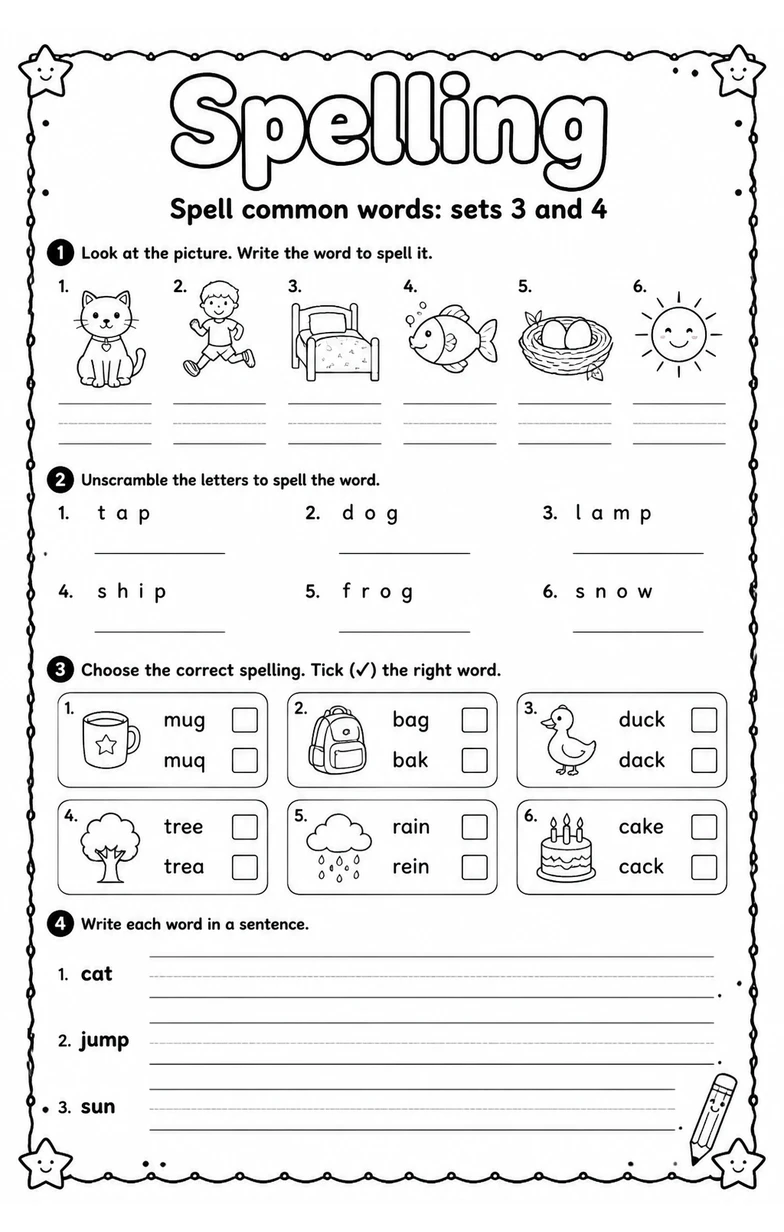 Spelling

Spell common words: sets 3 and 4

1 Look at the picture. Write the word to spell it.

1. ____ 2. ____ 3. ____ 4. ____ 5. ____ 6. ____

2 Unscramble the letters to spell the word.

1. t a p ____ 2. d o g ____ 3. l a m p ____

4. s h i p ____ 5. f r o g ____ 6. s n o w ____

3 Choose the correct spelling. Tick (✓) the right word.

1. mug ☐ muq ☐
2. bag ☐ bak ☐
3. duck ☐ dack ☐
4. tree ☐ trea ☐
5. rain ☐ rein ☐
6. cake ☐ cack ☐

4 Write each word in a sentence.

1. cat ____

2. jump ____

3. sun ____